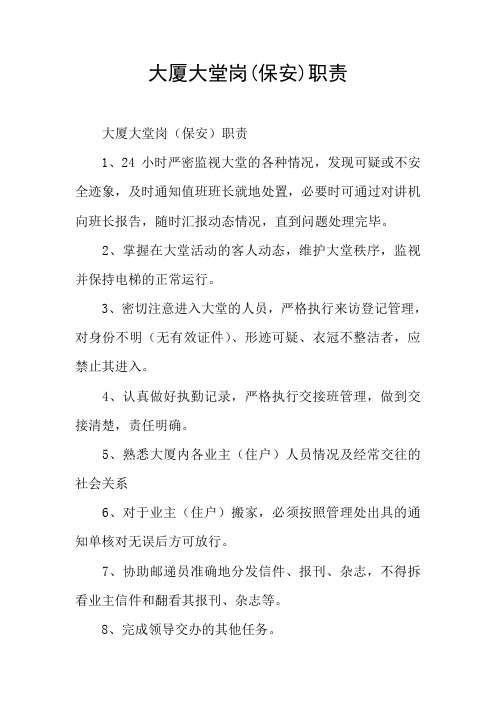 大厦大堂岗(保安)职责

大厦大堂岗（保安）职责

1、24 小时严密监视大堂的各种情况，发现可疑或不安全迹象，及时通知值班班长就地处置，必要时可通过对讲机向班长报告，随时汇报动态情况，直到问题处理完毕。

2、掌握在大堂活动的客人动态，维护大堂秩序，监视并保持电梯的正常运行。

3、密切注意进入大堂的人员，严格执行来访登记管理，对身份不明（无有效证件）、形迹可疑、衣冠不整洁者，应禁止其进入。

4、认真做好执勤记录，严格执行交接班管理，做到交接清楚，责任明确。

5、熟悉大厦内各业主（住户）人员情况及经常交往的社会关系

6、对于业主（住户）搬家，必须按照管理处出具的通知单核对无误后方可放行。

7、协助邮递员准确地分发信件、报刊、杂志，不得拆看业主信件和翻看其报刊、杂志等。

8、完成领导交办的其他任务。